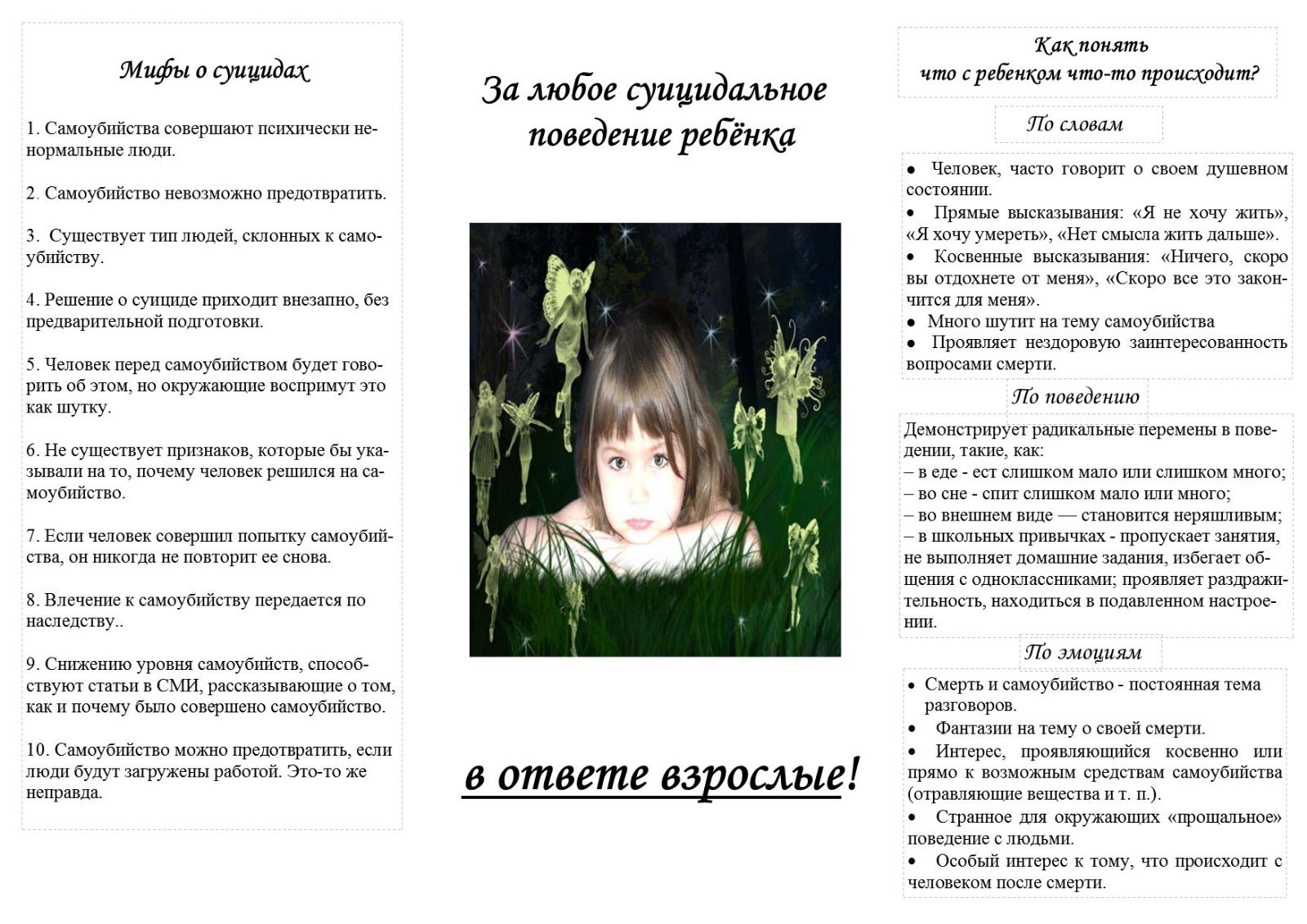 Мифы о суицидах

1. Самоубийства совершают психически ненормальные люди.

2. Самоубийство невозможно предотвратить.

3. Существует тип людей, склонных к самоубийству.

4. Решение о суициде приходит внезапно, без предварительной подготовки.

5. Человек перед самоубийством будет говорить об этом, но окружающие воспримут это как шутку.

6. Не существует признаков, которые бы указывали на то, почему человек решился на самоубийство.

7. Если человек совершил попытку самоубийства, он никогда не повторит ее снова.

8. Влечение к самоубийству передается по наследству..

9. Снижению уровня самоубийств, способствуют статьи в СМИ, рассказывающие о том, как и почему было совершено самоубийство.

10. Самоубийство можно предотвратить, если люди будут загружены работой. Это-то же неправда.

За любое суицидальное поведение ребёнка

в ответе взрослые!

Как понять что с ребенком что-то происходит?

По словам

• Человек, часто говорит о своем душевном состоянии.
• Прямые высказывания: «Я не хочу жить», «Я хочу умереть», «Нет смысла жить дальше».
• Косвенные высказывания: «Ничего, скоро вы отдохнете от меня», «Скоро все это закончится для меня».
• Много шутит на тему самоубийства
• Проявляет нездоровую заинтересованность вопросами смерти.

По поведению

Демонстрирует радикальные перемены в поведении, такие, как:
– в еде - ест слишком мало или слишком много;
– во сне - спит слишком мало или много;
– во внешнем виде — становится неряшливым;
– в школьных привычках - пропускает занятия, не выполняет домашние задания, избегает общения с одноклассниками; проявляет раздражительность, находиться в подавленном настроении.

По эмоциям

• Смерть и самоубийство - постоянная тема разговоров.
• Фантазии на тему о своей смерти.
• Интерес, проявляющийся косвенно или прямо к возможным средствам самоубийства (отравляющие вещества и т. п.).
• Странное для окружающих «прощальное» поведение с людьми.
• Особый интерес к тому, что происходит с человеком после смерти.